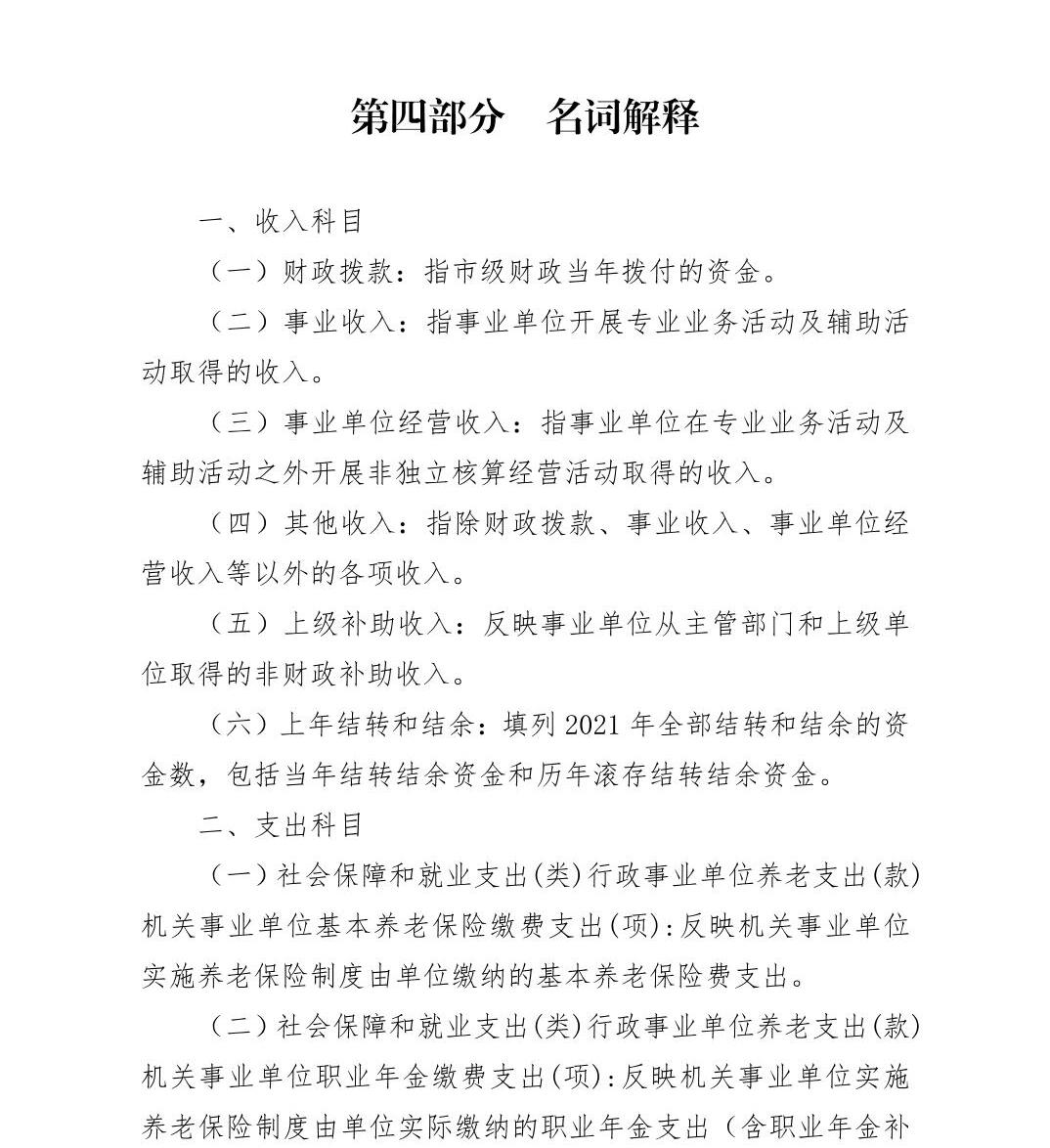 第四部分　名词解释

一、收入科目

（一）财政拨款：指市级财政当年拨付的资金。

（二）事业收入：指事业单位开展专业业务活动及辅助活动取得的收入。

（三）事业单位经营收入：指事业单位在专业业务活动及辅助活动之外开展非独立核算经营活动取得的收入。

（四）其他收入：指除财政拨款、事业收入、事业单位经营收入等以外的各项收入。

（五）上级补助收入：反映事业单位从主管部门和上级单位取得的非财政补助收入。

（六）上年结转和结余：填列 2021 年全部结转和结余的资金数，包括当年结转结余资金和历年滚存结转结余资金。

二、支出科目

（一）社会保障和就业支出(类)行政事业单位养老支出(款)机关事业单位基本养老保险缴费支出(项):反映机关事业单位实施养老保险制度由单位缴纳的基本养老保险费支出。

（二）社会保障和就业支出(类)行政事业单位养老支出(款)机关事业单位职业年金缴费支出(项):反映机关事业单位实施养老保险制度由单位实际缴纳的职业年金支出（含职业年金补